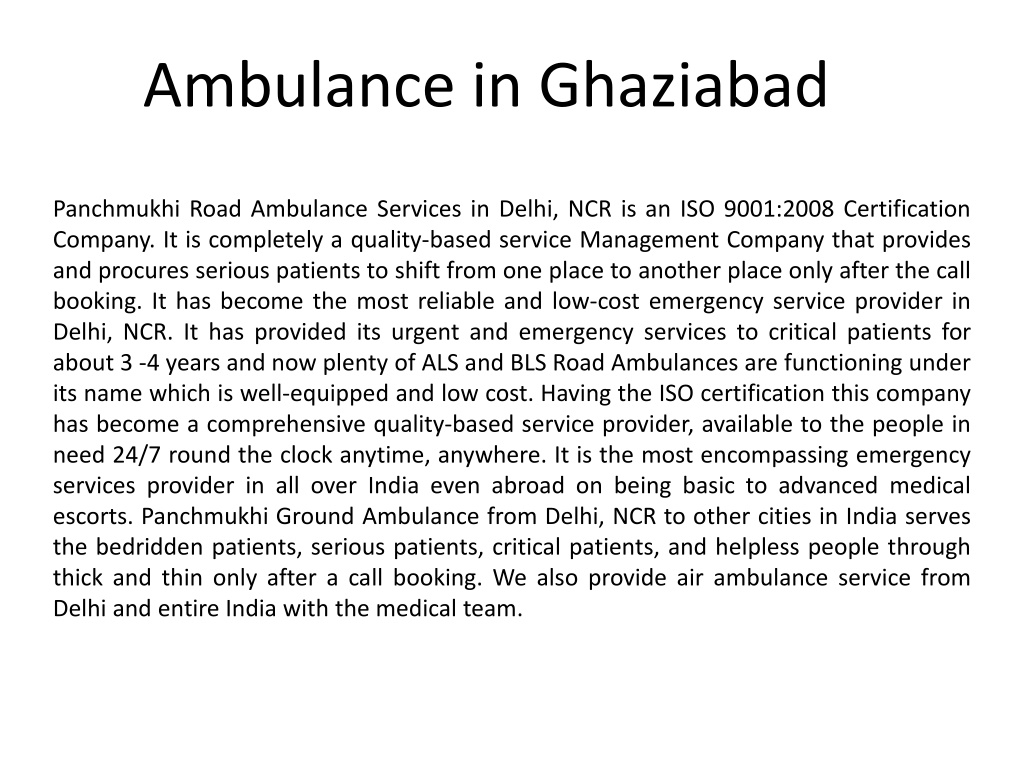 Ambulance in Ghaziabad

Panchmukhi Road Ambulance Services in Delhi, NCR is an ISO 9001:2008 Certification Company. It is completely a quality-based service Management Company that provides and procures serious patients to shift from one place to another place only after the call booking. It has become the most reliable and low-cost emergency service provider in Delhi, NCR. It has provided its urgent and emergency services to critical patients for about 3 -4 years and now plenty of ALS and BLS Road Ambulances are functioning under its name which is well-equipped and low cost. Having the ISO certification this company has become a comprehensive quality-based service provider, available to the people in need 24/7 round the clock anytime, anywhere. It is the most encompassing emergency services provider in all over India even abroad on being basic to advanced medical escorts. Panchmukhi Ground Ambulance from Delhi, NCR to other cities in India serves the bedridden patients, serious patients, critical patients, and helpless people through thick and thin only after a call booking. We also provide air ambulance service from Delhi and entire India with the medical team.